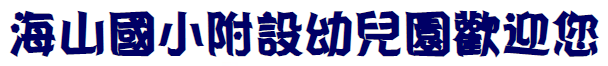 海山國小附設幼兒園歡迎您